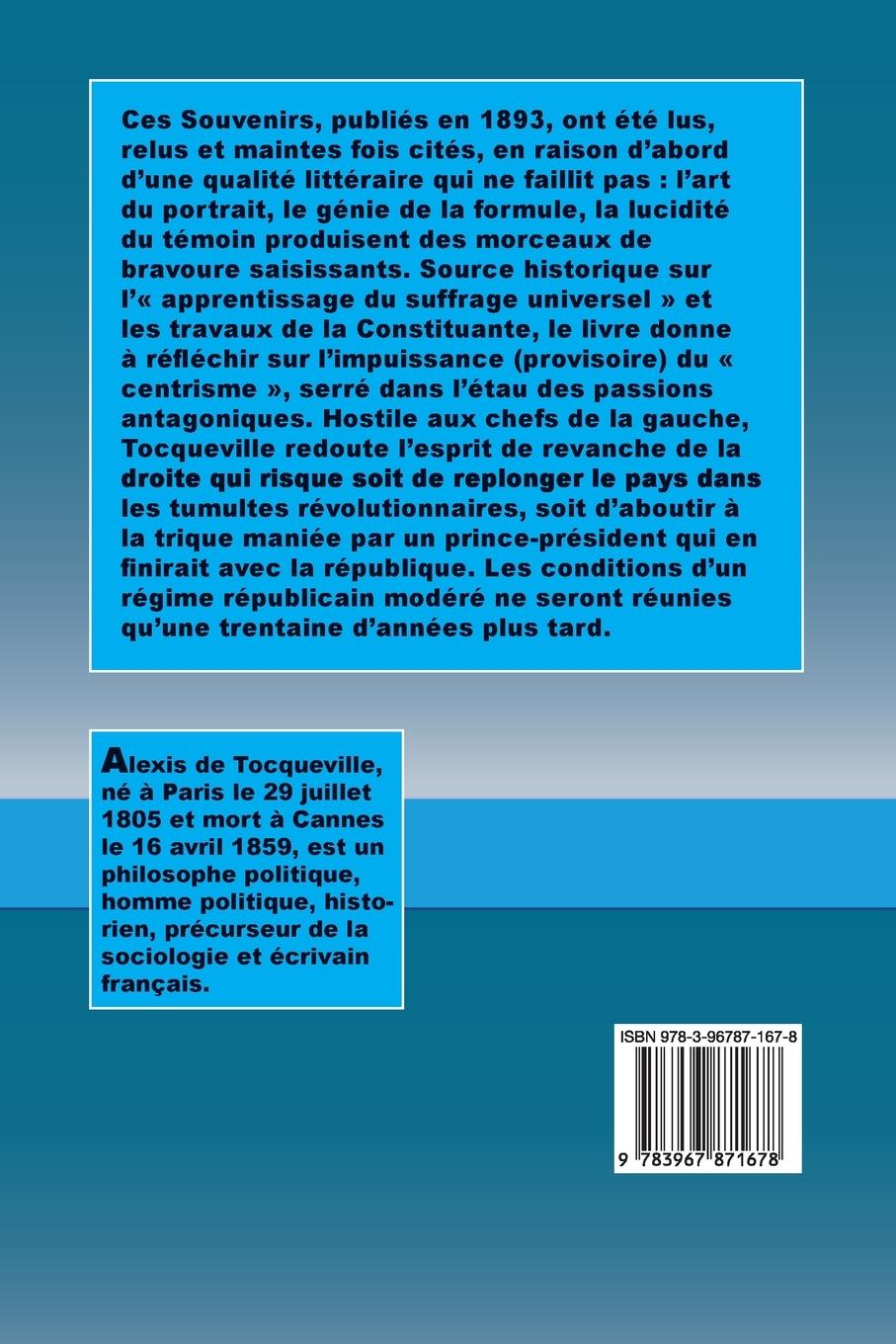 Ces Souvenirs, publiés en 1893, ont été lus, relus et maintes fois cités, en raison d'abord d'une qualité littéraire qui ne faillit pas : l'art du portrait, le génie de la formule, la lucidité du témoin produisent des morceaux de bravoure saisissants. Source historique sur l'« apprentissage du suffrage universel » et les travaux de la Constituante, le livre donne à réfléchir sur l'impuissance (provisoire) du « centrisme », serré dans l'étau des passions antagoniques. Hostile aux chefs de la gauche, Tocqueville redoute l'esprit de revanche de la droite qui risque soit de replonger le pays dans les tumultes révolutionnaires, soit d'aboutir à la trique maniée par un prince-président qui en finirait avec la république. Les conditions d'un régime républicain modéré ne seront réunies qu'une trentaine d'années plus tard.

Alexis de Tocqueville, né à Paris le 29 juillet 1805 et mort à Cannes le 16 avril 1859, est un philosophe politique, homme politique, historien, précurseur de la sociologie et écrivain français.

ISBN 978-3-96787-167-8

9 783967 871678